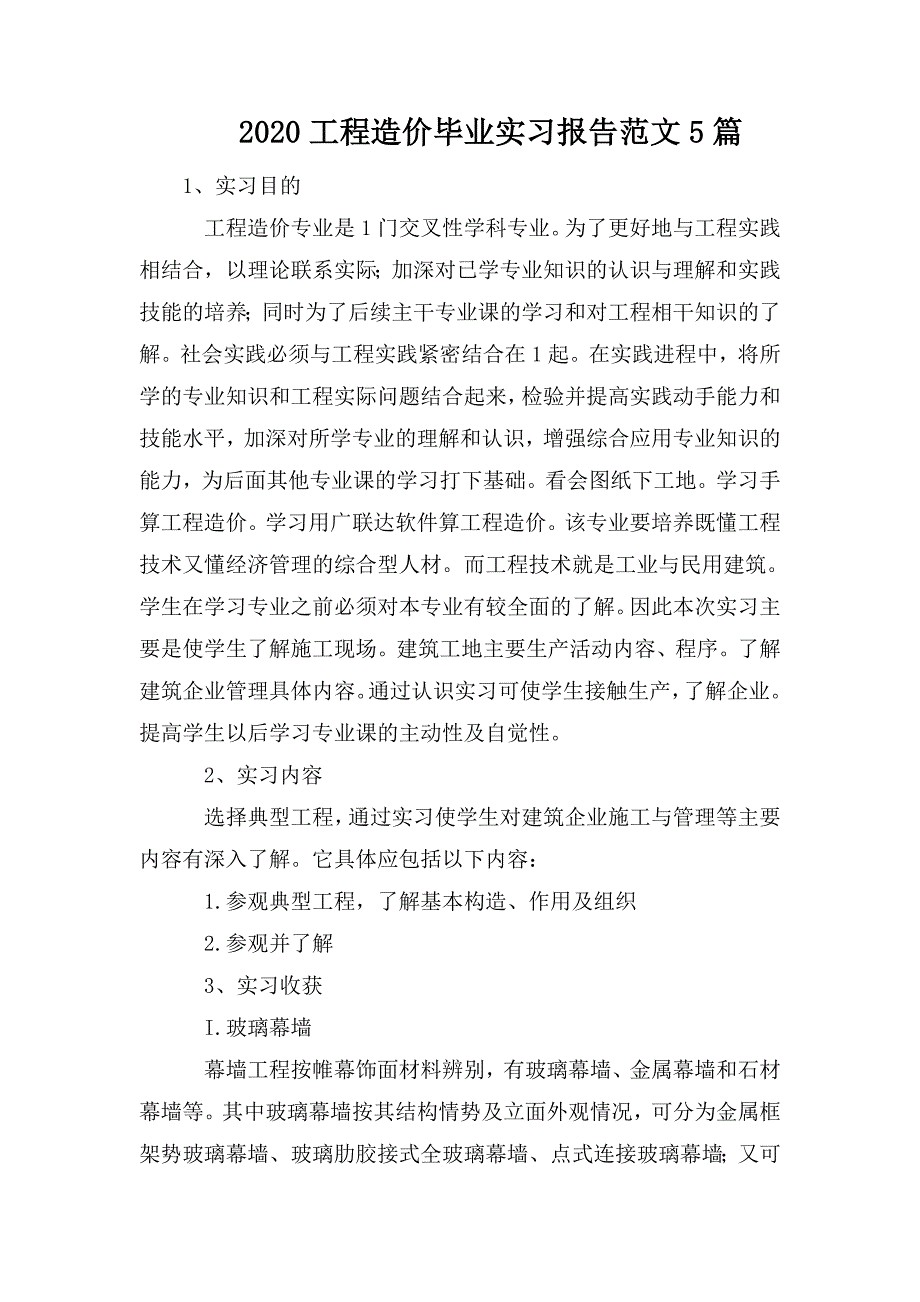 2020 工程造价毕业实习报告范文 5 篇

1、实习目的

工程造价专业是 1 门交叉性学科专业。为了更好地与工程实践相结合，以理论联系实际；加深对已学专业知识的认识与理解和实践技能的培养；同时为了后续主干专业课的学习和对工程相干知识的了解。社会实践必须与工程实践紧密结合在 1 起。在实践进程中，将所学的专业知识和工程实际问题结合起来，检验并提高实践动手能力和技能水平，加深对所学专业的理解和认识，增强综合应用专业知识的能力，为后面其他专业课的学习打下基础。看会图纸下工地。学习手算工程造价。学习用广联达软件算工程造价。该专业要培养既懂工程技术又懂经济管理的综合型人材。而工程技术就是工业与民用建筑。学生在学习专业之前必须对本专业有较全面的了解。因此本次实习主要是使学生了解施工现场。建筑工地主要生产活动内容、程序。了解建筑企业管理具体内容。通过认识实习可使学生接触生产，了解企业。提高学生以后学习专业课的主动性及自觉性。

2、实习内容

选择典型工程，通过实习使学生对建筑企业施工与管理等主要内容有深入了解。它具体应包括以下内容：

1.参观典型工程，了解基本构造、作用及组织

2.参观并了解

3、实习收获

I.玻璃幕墙

幕墙工程按帷幕饰面材料辨别，有玻璃幕墙、金属幕墙和石材幕墙等。其中玻璃幕墙按其结构情势及立面外观情况，可分为金属框架势玻璃幕墙、玻璃肋胶接式全玻璃幕墙、点式连接玻璃幕墙；又可